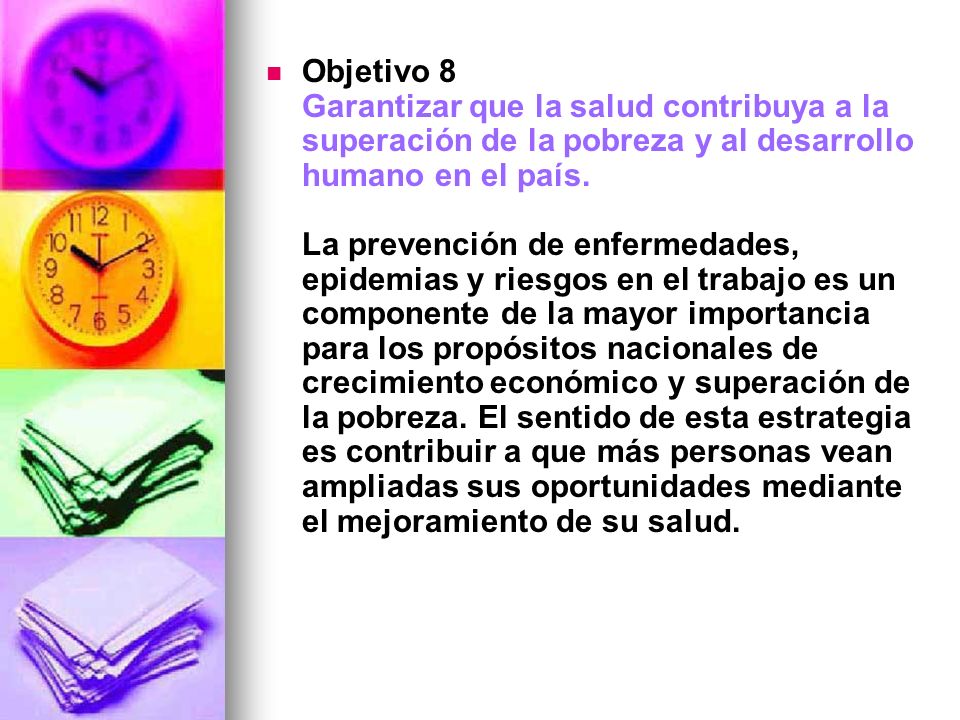 Objetivo 8
Garantizar que la salud contribuya a la superación de la pobreza y al desarrollo humano en el país.

La prevención de enfermedades, epidemias y riesgos en el trabajo es un componente de la mayor importancia para los propósitos nacionales de crecimiento económico y superación de la pobreza. El sentido de esta estrategia es contribuir a que más personas vean ampliadas sus oportunidades mediante el mejoramiento de su salud.